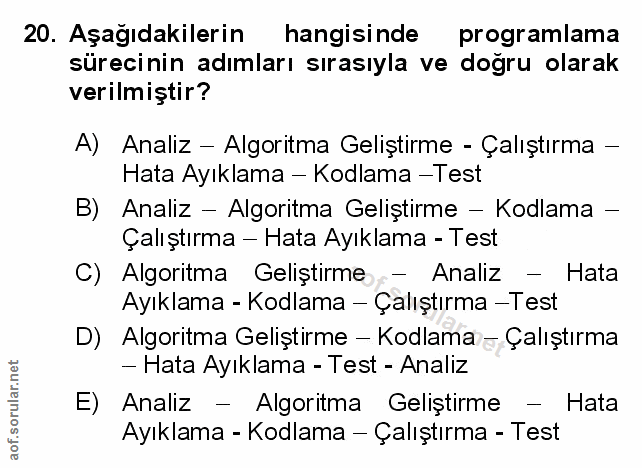 20. Aşağıdakilerin hangisinde programlama sürecinin adımları sırasıyla ve doğru olarak verilmiştir?

A) Analiz – Algoritma Geliştirme - Çalıştırma – Hata Ayıklama – Kodlama –Test

B) Analiz – Algoritma Geliştirme – Kodlama – Çalıştırma – Hata Ayıklama - Test

C) Algoritma Geliştirme – Analiz – Hata Ayıklama - Kodlama – Çalıştırma –Test

D) Algoritma Geliştirme – Kodlama – Çalıştırma – Hata Ayıklama - Test - Analiz

E) Analiz – Algoritma Geliştirme – Hata Ayıklama - Kodlama – Çalıştırma - Test

aof.sorular.net

aof.sorular.net